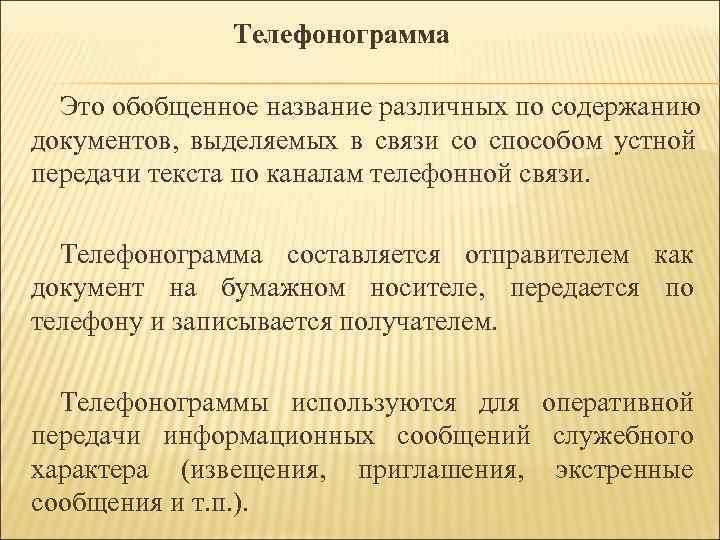 Телефонограмма

Это обобщенное название различных по содержанию документов, выделяемых в связи со способом устной передачи текста по каналам телефонной связи.

Телефонограмма составляется отправителем как документ на бумажном носителе, передается по телефону и записывается получателем.

Телефонограммы используются для оперативной передачи информационных сообщений служебного характера (извещения, приглашения, экстренные сообщения и т.п.).